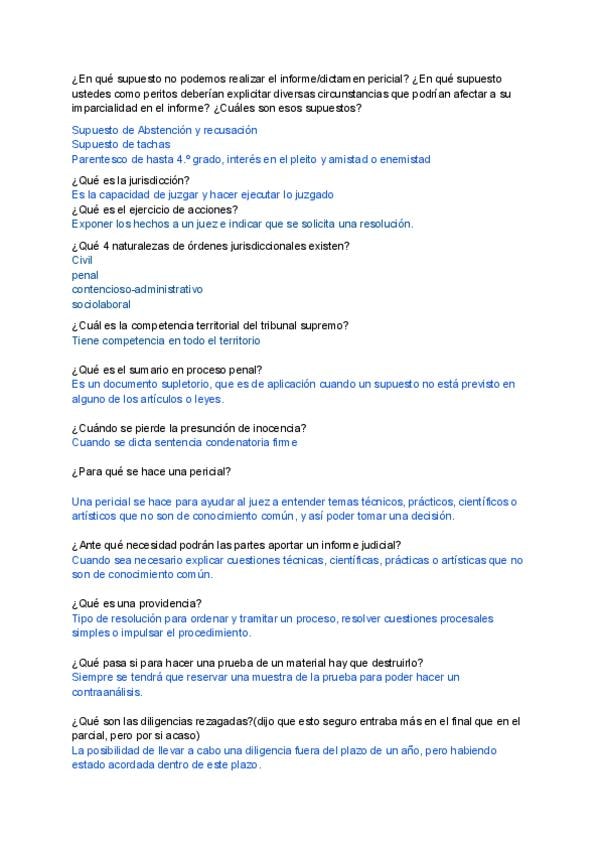 ¿En qué supuesto no podemos realizar el informe/dictamen pericial? ¿En qué supuesto ustedes como peritos deberían explicitar diversas circunstancias que podrían afectar a su imparcialidad en el informe? ¿Cuáles son esos supuestos?

Supuesto de Abstención y recusación
Supuesto de tachas
Parentesco de hasta 4.º grado, interés en el pleito y amistad o enemistad

¿Qué es la jurisdicción?
Es la capacidad de juzgar y hacer ejecutar lo juzgado
¿Qué es el ejercicio de acciones?
Exponer los hechos a un juez e indicar que se solicita una resolución.

¿Qué 4 naturalezas de órdenes jurisdiccionales existen?
Civil
penal
contencioso-administrativo
sociolaboral

¿Cuál es la competencia territorial del tribunal supremo?
Tiene competencia en todo el territorio

¿Qué es el sumario en proceso penal?
Es un documento supletorio, que es de aplicación cuando un supuesto no está previsto en alguno de los artículos o leyes.

¿Cuándo se pierde la presunción de inocencia?
Cuando se dicta sentencia condenatoria firme

¿Para qué se hace una pericial?

Una pericial se hace para ayudar al juez a entender temas técnicos, prácticos, científicos o artísticos que no son de conocimiento común, y así poder tomar una decisión.

¿Ante qué necesidad podrán las partes aportar un informe judicial?
Cuando sea necesario explicar cuestiones técnicas, científicas, prácticas o artísticas que no son de conocimiento común.

¿Qué es una providencia?
Tipo de resolución para ordenar y tramitar un proceso, resolver cuestiones procesales simples o impulsar el procedimiento.

¿Qué pasa si para hacer una prueba de un material hay que destruirlo?
Siempre se tendrá que reservar una muestra de la prueba para poder hacer un contraanálisis.

¿Qué son las diligencias rezagadas?(dijo que esto seguro entraba más en el final que en el parcial, pero por si acaso)
La posibilidad de llevar a cabo una diligencia fuera del plazo de un año, pero habiendo estado acordada dentro de este plazo.